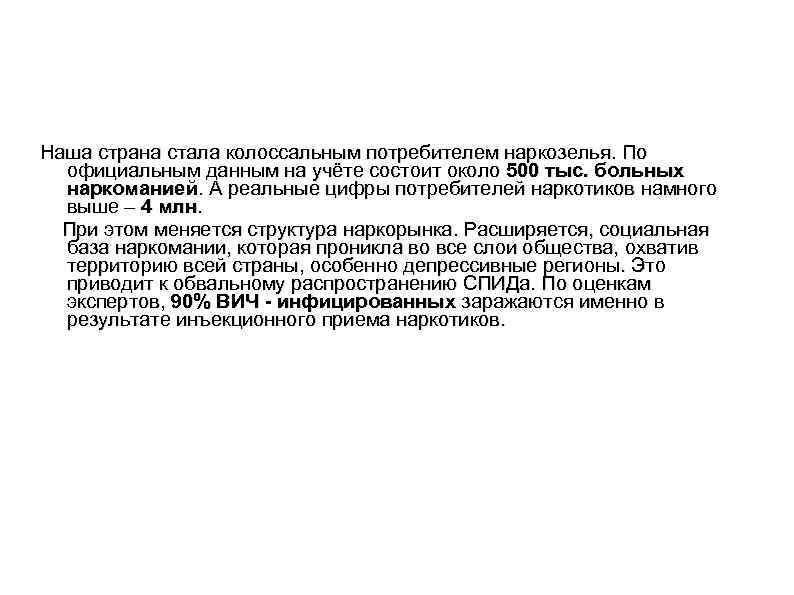 Наша страна стала колоссальным потребителем наркозелья. По официальным данным на учёте состоит около 500 тыс. больных наркоманией. А реальные цифры потребителей наркотиков намного выше – 4 млн.

При этом меняется структура наркорынка. Расширяется, социальная база наркомании, которая проникла во все слои общества, охватив территорию всей страны, особенно депрессивные регионы. Это приводит к обвальному распространению СПИДа. По оценкам экспертов, 90% ВИЧ - инфицированных заражаются именно в результате инъекционного приема наркотиков.